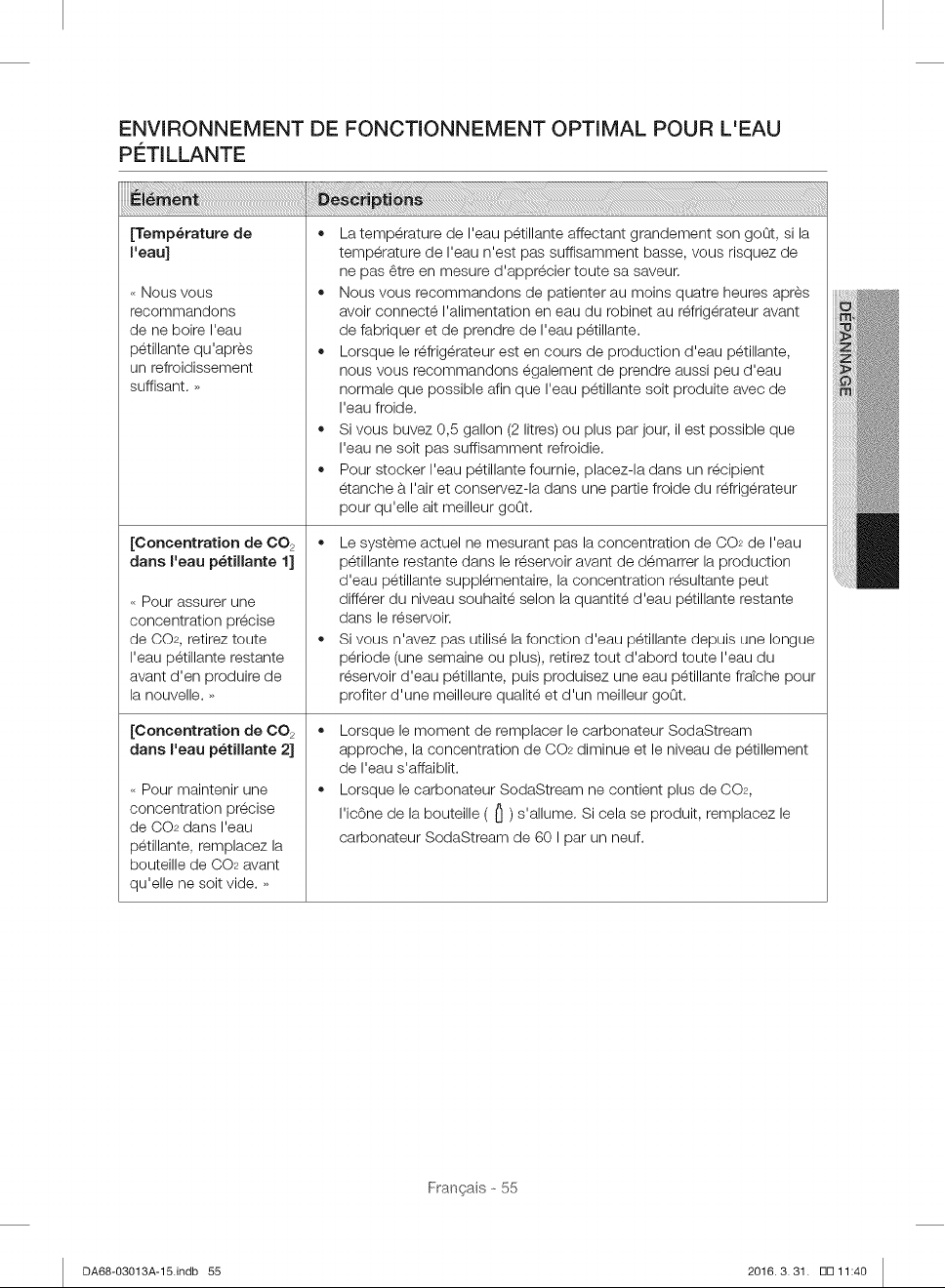 ENVIRONNEMENT DE FONCTIONNEMENT OPTIMAL POUR L'EAU PÉTILLANTE

| Élément | Descriptions |
|---|---|
| **[Température de l'eau]** « Nous vous recommandons de ne boire l'eau pétillante qu'après un refroidissement suffisant. » | • La température de l'eau pétillante affectant grandement son goût, si la température de l'eau n'est pas suffisamment basse, vous risquez de ne pas être en mesure d'apprécier toute sa saveur. • Nous vous recommandons de patienter au moins quatre heures après avoir connecté l'alimentation en eau du robinet au réfrigérateur avant de fabriquer et de prendre de l'eau pétillante. • Lorsque le réfrigérateur est en cours de production d'eau pétillante, nous vous recommandons également de prendre aussi peu d'eau normale que possible afin que l'eau pétillante soit produite avec de l'eau froide. • Si vous buvez 0,5 gallon (2 litres) ou plus par jour, il est possible que l'eau ne soit pas suffisamment refroidie. • Pour stocker l'eau pétillante fournie, placez-la dans un récipient étanche à l'air et conservez-la dans une partie froide du réfrigérateur pour qu'elle ait meilleur goût. |
| **[Concentration de $CO_2$ dans l'eau pétillante 1]** « Pour assurer une concentration précise de $CO_2$, retirez toute l'eau pétillante restante avant d'en produire de la nouvelle. » | • Le système actuel ne mesurant pas la concentration de $CO_2$ de l'eau pétillante restante dans le réservoir avant de démarrer la production d'eau pétillante supplémentaire, la concentration résultante peut différer du niveau souhaité selon la quantité d'eau pétillante restante dans le réservoir. • Si vous n'avez pas utilisé la fonction d'eau pétillante depuis une longue période (une semaine ou plus), retirez tout d'abord toute l'eau du réservoir d'eau pétillante, puis produisez une eau pétillante fraîche pour profiter d'une meilleure qualité et d'un meilleur goût. |
| **[Concentration de $CO_2$ dans l'eau pétillante 2]** « Pour maintenir une concentration précise de $CO_2$ dans l'eau pétillante, remplacez la bouteille de $CO_2$ avant qu'elle ne soit vide. » | • Lorsque le moment de remplacer le carbonateur SodaStream approche, la concentration de $CO_2$ diminue et le niveau de pétillement de l'eau s'affaiblit. • Lorsque le carbonateur SodaStream ne contient plus de $CO_2$, l'icône de la bouteille ( ) s'allume. Si cela se produit, remplacez le carbonateur SodaStream de 60 l par un neuf. |

DÉPANNAGE

Français - 55

DA68-03013A-15.indb 55 2016. 3. 31. 11:40